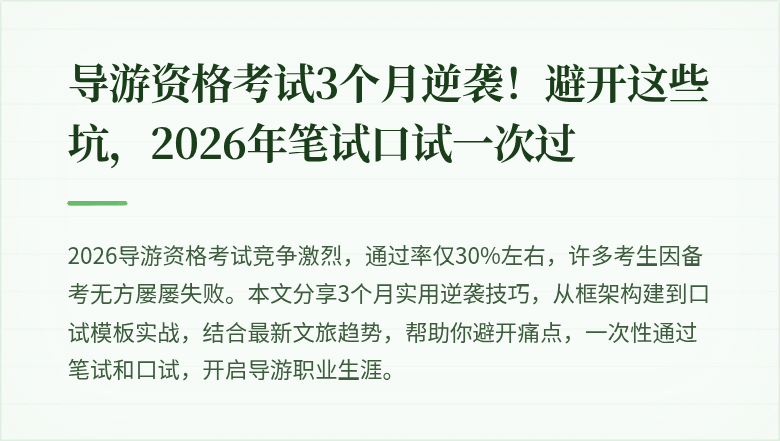 导游资格考试3个月逆袭！避开这些坑，2026年笔试口试一次过

2026导游资格考试竞争激烈，通过率仅30%左右，许多考生因备考无方屡屡失败。本文分享3个月实用逆袭技巧，从框架构建到口试模板实战，结合最新文旅趋势，帮助你避开痛点，一次性通过笔试和口试，开启导游职业生涯。